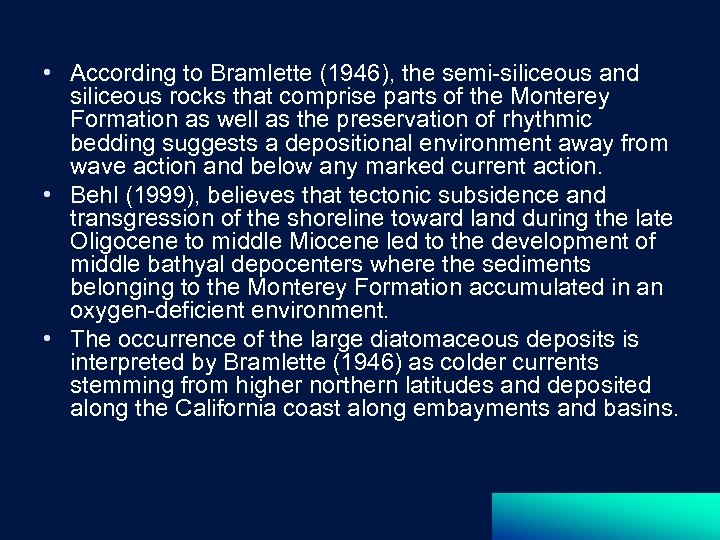 • According to Bramlette (1946), the semi-siliceous and siliceous rocks that comprise parts of the Monterey Formation as well as the preservation of rhythmic bedding suggests a depositional environment away from wave action and below any marked current action.
• Behl (1999), believes that tectonic subsidence and transgression of the shoreline toward land during the late Oligocene to middle Miocene led to the development of middle bathyal depocenters where the sediments belonging to the Monterey Formation accumulated in an oxygen-deficient environment.
• The occurrence of the large diatomaceous deposits is interpreted by Bramlette (1946) as colder currents stemming from higher northern latitudes and deposited along the California coast along embayments and basins.